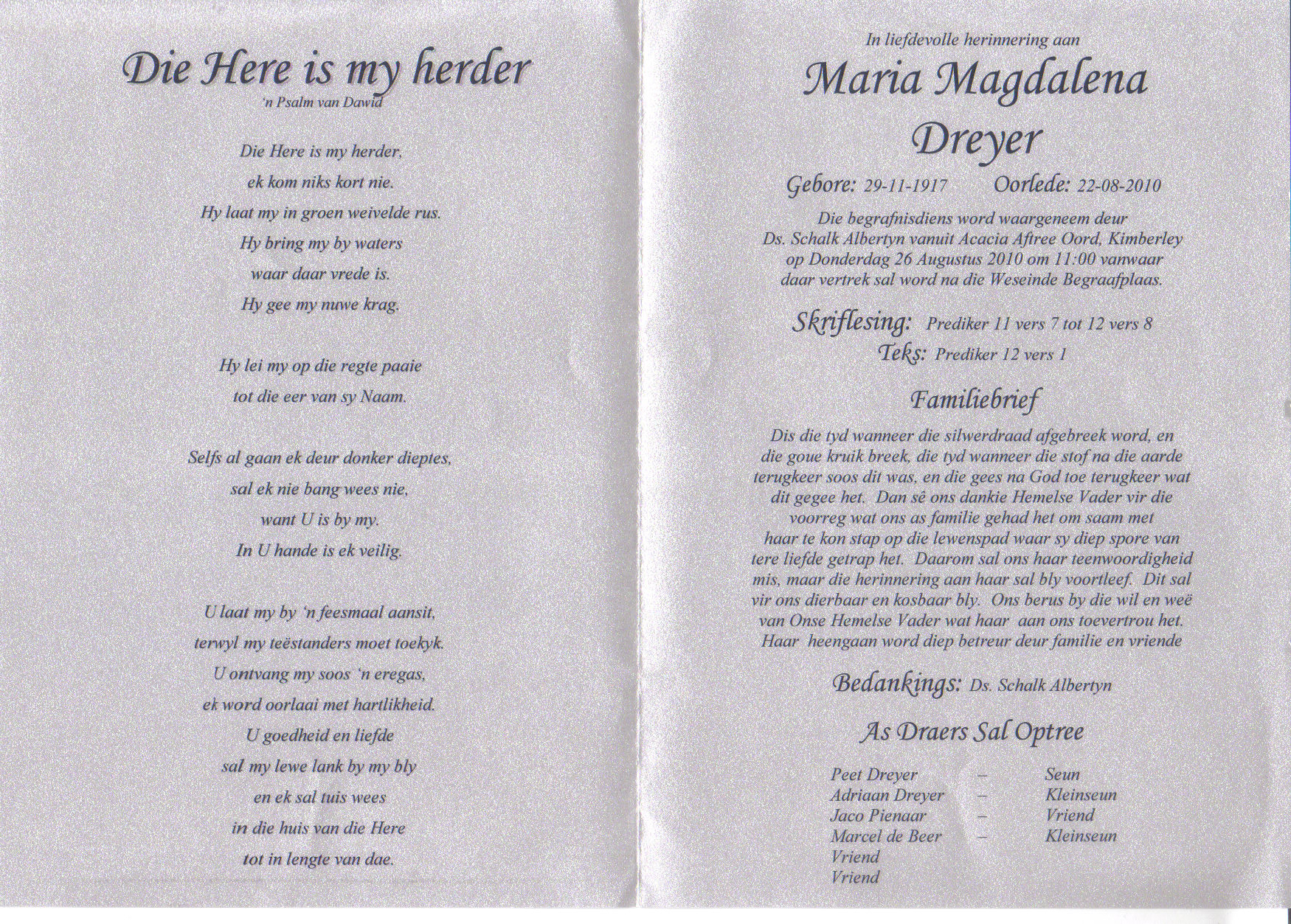 Die Here is my herder
'n Psalm van Dawid

Die Here is my herder,
ek kom niks kort nie.
Hy laat my in groen weivelde rus.
Hy bring my by waters
waar daar vrede is.
Hy gee my nuwe krag.

Hy lei my op die regte paaie
tot die eer van sy Naam.

Selfs al gaan ek deur donker dieptes,
sal ek nie bang wees nie,
want U is by my.
In U hande is ek veilig.

U laat my by 'n feesmaal aansit,
terwyl my teëstanders moet toekyk.
U ontvang my soos 'n eregas,
ek word oorlaai met hartlikheid.
U goedheid en liefde
sal my lewe lank by my bly
en ek sal tuis wees
in die huis van die Here
tot in lengte van dae.

In liefdevolle herinnering aan
Maria Magdalena
Dreyer

Gebore: 29-11-1917 Oorlede: 22-08-2010

Die begrafnisdiens word waargeneem deur Ds. Schalk Albertyn vanuit Acacia Aftree Oord, Kimberley op Donderdag 26 Augustus 2010 om 11:00 vanwaar daar vertrek sal word na die Weseinde Begraafplaas.

Skriflesing: Prediker 11 vers 7 tot 12 vers 8
Teks: Prediker 12 vers 1

Familiebrief

Dis die tyd wanneer die silwerdraad afgebreek word, en die goue kruik breek, die tyd wanneer die stof na die aarde terugkeer soos dit was, en die gees na God toe terugkeer wat dit gegee het. Dan sê ons dankie Hemelse Vader vir die voorreg wat ons as familie gehad het om saam met haar te kon stap op die lewenspad waar sy diep spore van tere liefde getrap het. Daarom sal ons haar teenwoordigheid mis, maar die herinnering aan haar sal bly voortleef. Dit sal vir ons dierbaar en kosbaar bly. Ons berus by die wil en weë van Onse Hemelse Vader wat haar aan ons toevertrou het. Haar heengaan word diep betreur deur familie en vriende

Bedankings: Ds. Schalk Albertyn

As Draers Sal Optree

Peet Dreyer – Seun
Adriaan Dreyer – Kleinseun
Jaco Pienaar – Vriend
Marcel de Beer – Kleinseun
Vriend
Vriend